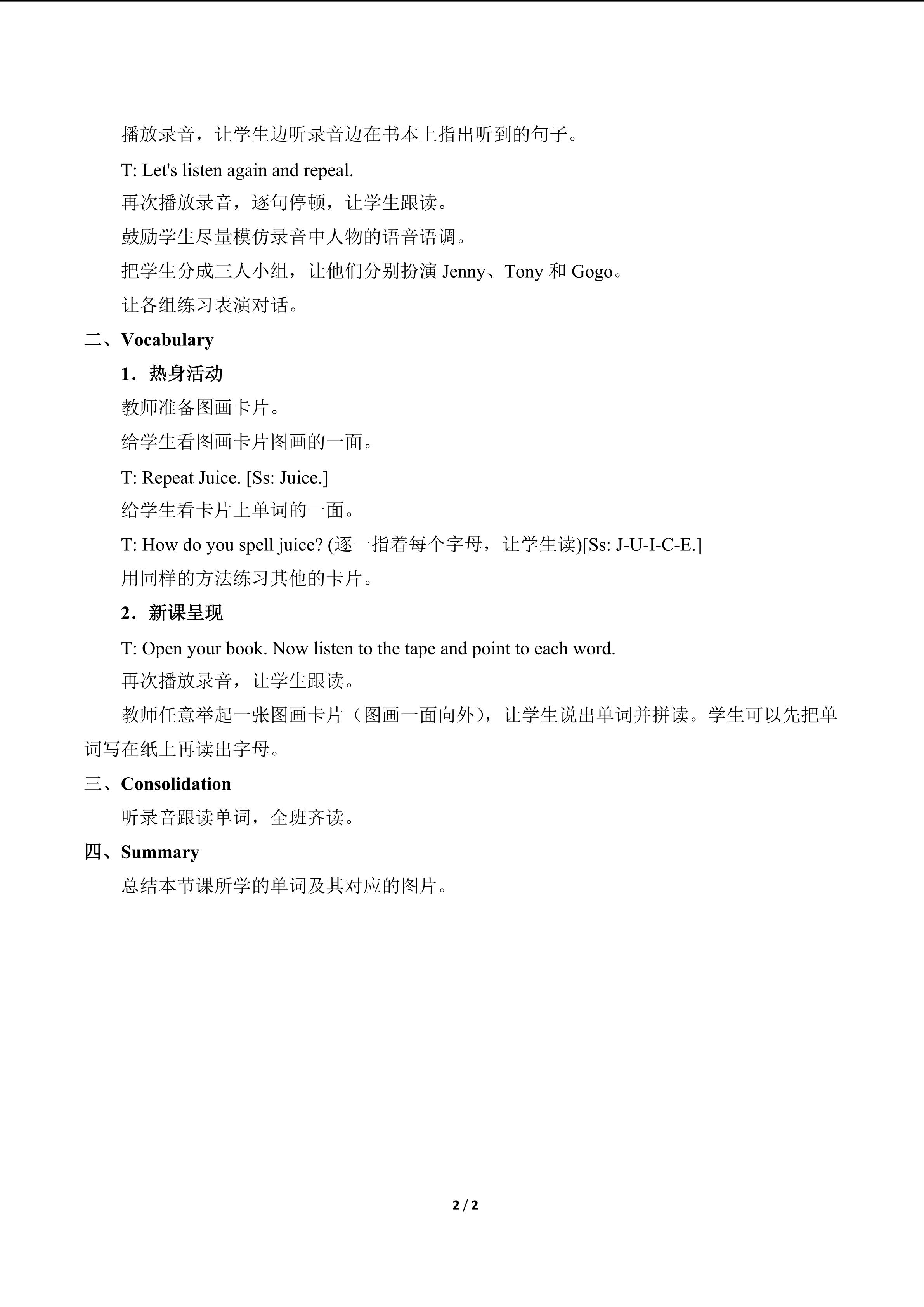 播放录音，让学生边听录音边在书本上指出听到的句子。

T: Let's listen again and repeal.

再次播放录音，逐句停顿，让学生跟读。

鼓励学生尽量模仿录音中人物的语音语调。

把学生分成三人小组，让他们分别扮演Jenny、Tony和Gogo。

让各组练习表演对话。

二、Vocabulary

1．热身活动

教师准备图画卡片。

给学生看图画卡片图画的一面。

T: Repeat Juice. [Ss: Juice.]

给学生看卡片上单词的一面。

T: How do you spell juice? (逐一指着每个字母，让学生读)[Ss: J-U-I-C-E.]

用同样的方法练习其他的卡片。

2．新课呈现

T: Open your book. Now listen to the tape and point to each word.

再次播放录音，让学生跟读。

教师任意举起一张图画卡片（图画一面向外），让学生说出单词并拼读。学生可以先把单词写在纸上再读出字母。

三、Consolidation

听录音跟读单词，全班齐读。

四、Summary

总结本节课所学的单词及其对应的图片。

2 / 2